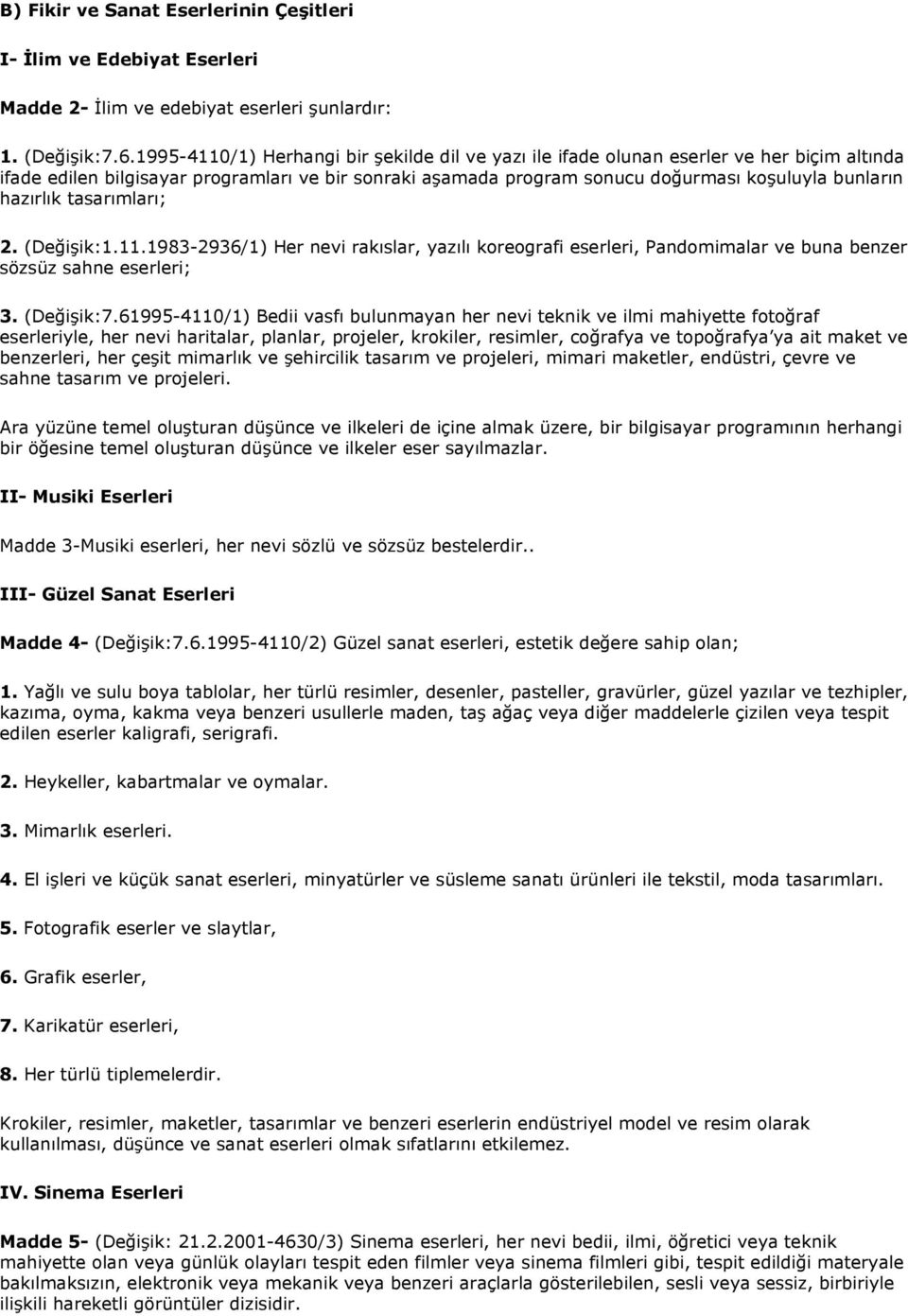 B) Fikir ve Sanat Eserlerinin Çeşitleri

I- İlim ve Edebiyat Eserleri

Madde 2- İlim ve edebiyat eserleri şunlardır:

1. (Değişik:7.6.1995-4110/1) Herhangi bir şekilde dil ve yazı ile ifade olunan eserler ve her biçim altında ifade edilen bilgisayar programları ve bir sonraki aşamada program sonucu doğurması koşuluyla bunların hazırlık tasarımları;

2. (Değişik:1.11.1983-2936/1) Her nevi rakıslar, yazılı koreografi eserleri, Pandomimalar ve buna benzer sözsüz sahne eserleri;

3. (Değişik:7.61995-4110/1) Bedii vasfı bulunmayan her nevi teknik ve ilmi mahiyette fotoğraf eserleriyle, her nevi haritalar, planlar, projeler, krokiler, resimler, coğrafya ve topoğrafya'ya ait maket ve benzerleri, her çeşit mimarlık ve şehircilik tasarım ve projeleri, mimari maketler, endüstri, çevre ve sahne tasarım ve projeleri.

Ara yüzüne temel oluşturan düşünce ve ilkeleri de içine almak üzere, bir bilgisayar programının herhangi bir öğesine temel oluşturan düşünce ve ilkeler eser sayılmazlar.

II- Musiki Eserleri

Madde 3-Musiki eserleri, her nevi sözlü ve sözsüz bestelerdir..

III- Güzel Sanat Eserleri

Madde 4- (Değişik:7.6.1995-4110/2) Güzel sanat eserleri, estetik değere sahip olan;

1. Yağlı ve sulu boya tablolar, her türlü resimler, desenler, pasteller, gravürler, güzel yazılar ve tezhipler, kazıma, oyma, kakma veya benzeri usullerle maden, taş ağaç veya diğer maddelerle çizilen veya tespit edilen eserler kaligrafi, serigrafi.

2. Heykeller, kabartmalar ve oymalar.

3. Mimarlık eserleri.

4. El işleri ve küçük sanat eserleri, minyatürler ve süsleme sanatı ürünleri ile tekstil, moda tasarımları.

5. Fotografik eserler ve slaytlar,

6. Grafik eserler,

7. Karikatür eserleri,

8. Her türlü tiplemelerdir.

Krokiler, resimler, maketler, tasarımlar ve benzeri eserlerin endüstriyel model ve resim olarak kullanılması, düşünce ve sanat eserleri olmak sıfatlarını etkilemez.

IV. Sinema Eserleri

Madde 5- (Değişik: 21.2.2001-4630/3) Sinema eserleri, her nevi bedii, ilmi, öğretici veya teknik mahiyette olan veya günlük olayları tespit eden filmler veya sinema filmleri gibi, tespit edildiği materyale bakılmaksızın, elektronik veya mekanik veya benzeri araçlarla gösterilebilen, sesli veya sessiz, birbiriyle ilişkili hareketli görüntüler dizisidir.